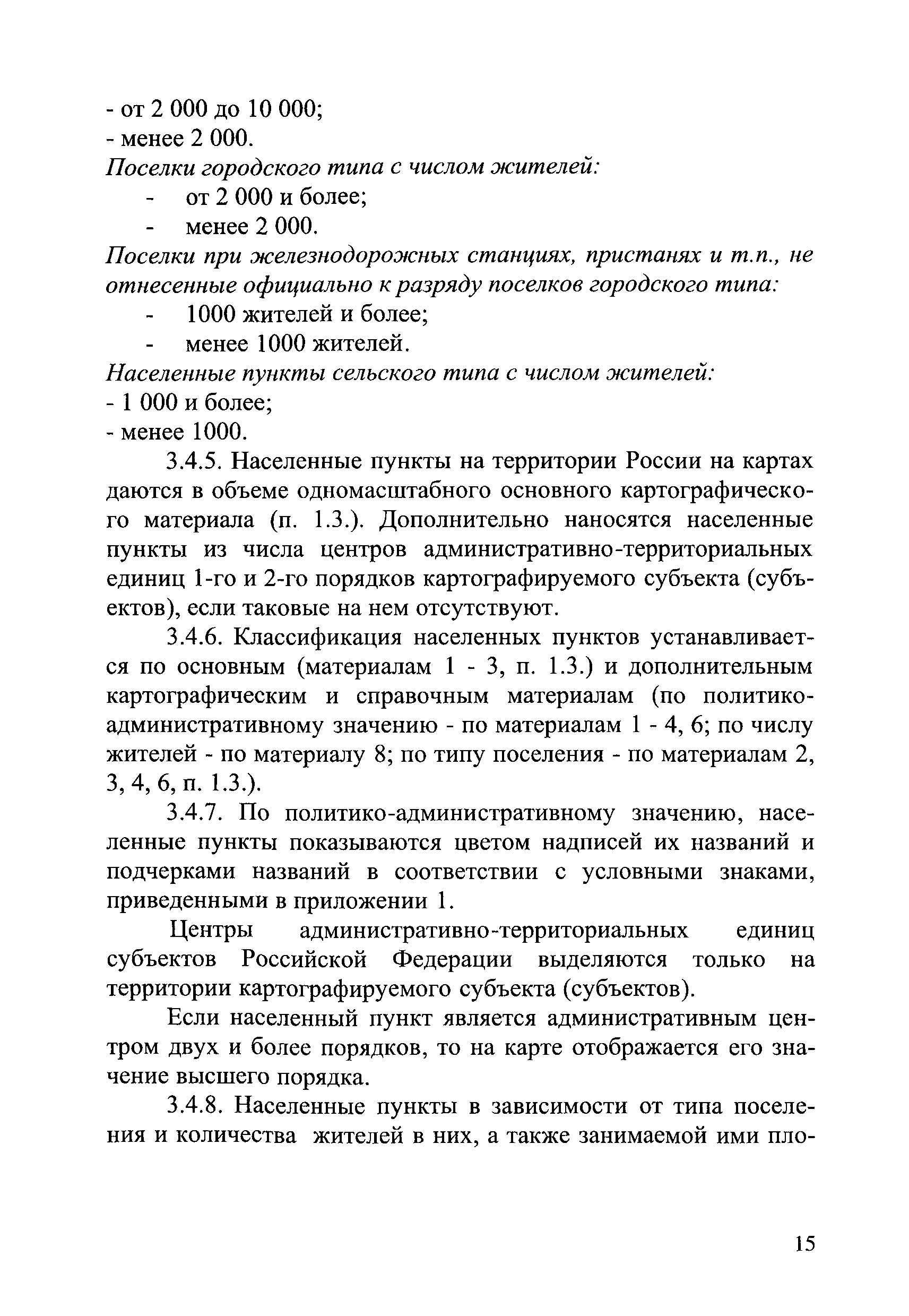 - от 2 000 до 10 000;
- менее 2 000.
Поселки городского типа с числом жителей:
- от 2 000 и более;
- менее 2 000.
Поселки при железнодорожных станциях, пристанях и т.п., не отнесенные официально к разряду поселков городского типа:
- 1000 жителей и более;
- менее 1000 жителей.
Населенные пункты сельского типа с числом жителей:
- 1 000 и более;
- менее 1000.

3.4.5. Населенные пункты на территории России на картах даются в объеме одномасштабного основного картографического материала (п. 1.3.). Дополнительно наносятся населенные пункты из числа центров административно-территориальных единиц 1-го и 2-го порядков картографируемого субъекта (субъектов), если таковые на нем отсутствуют.

3.4.6. Классификация населенных пунктов устанавливается по основным (материалам 1 - 3, п. 1.3.) и дополнительным картографическим и справочным материалам (по политико-административному значению - по материалам 1 - 4, 6; по числу жителей - по материалу 8; по типу поселения - по материалам 2, 3, 4, 6, п. 1.3.).

3.4.7. По политико-административному значению, населенные пункты показываются цветом надписей их названий и подчерками названий в соответствии с условными знаками, приведенными в приложении 1.

Центры административно-территориальных единиц субъектов Российской Федерации выделяются только на территории картографируемого субъекта (субъектов).

Если населенный пункт является административным центром двух и более порядков, то на карте отображается его значение высшего порядка.

3.4.8. Населенные пункты в зависимости от типа поселения и количества жителей в них, а также занимаемой ими пло-

15